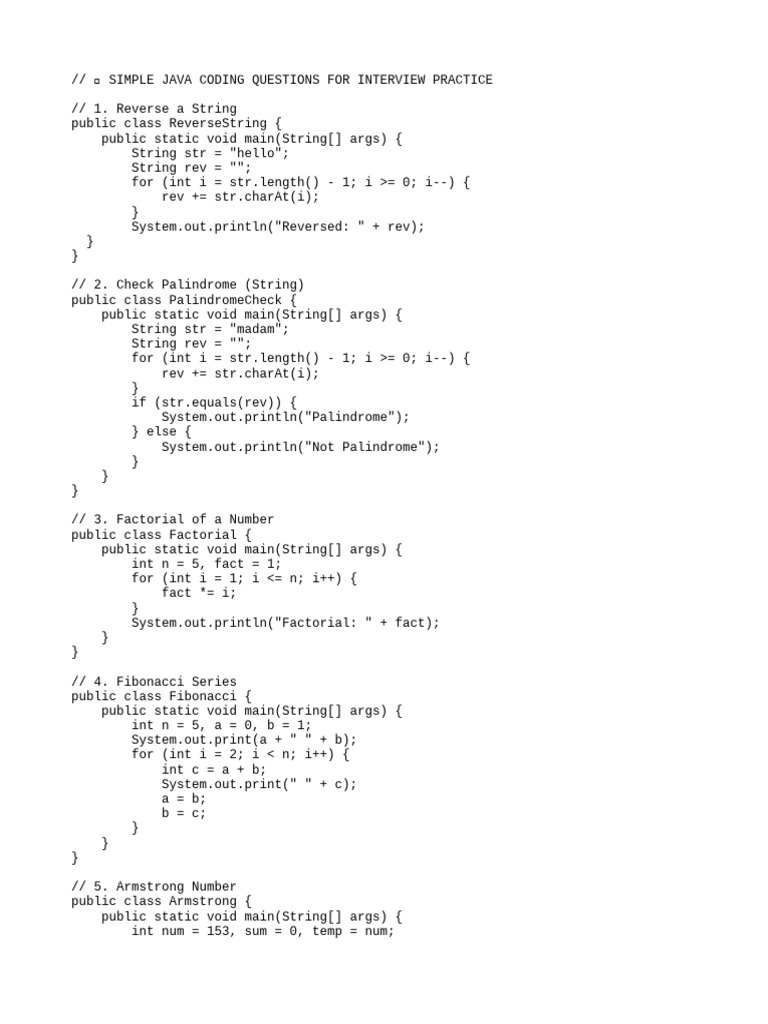 // ▫ SIMPLE JAVA CODING QUESTIONS FOR INTERVIEW PRACTICE

// 1. Reverse a String
public class ReverseString {
    public static void main(String[] args) {
        String str = "hello";
        String rev = "";
        for (int i = str.length() - 1; i >= 0; i--) {
            rev += str.charAt(i);
        }
        System.out.println("Reversed: " + rev);
  }
}

// 2. Check Palindrome (String)
public class PalindromeCheck {
    public static void main(String[] args) {
        String str = "madam";
        String rev = "";
        for (int i = str.length() - 1; i >= 0; i--) {
            rev += str.charAt(i);
        }
        if (str.equals(rev)) {
            System.out.println("Palindrome");
        } else {
            System.out.println("Not Palindrome");
        }
    }
}

// 3. Factorial of a Number
public class Factorial {
    public static void main(String[] args) {
        int n = 5, fact = 1;
        for (int i = 1; i <= n; i++) {
            fact *= i;
        }
        System.out.println("Factorial: " + fact);
    }
}

// 4. Fibonacci Series
public class Fibonacci {
    public static void main(String[] args) {
        int n = 5, a = 0, b = 1;
        System.out.print(a + " " + b);
        for (int i = 2; i < n; i++) {
            int c = a + b;
            System.out.print(" " + c);
            a = b;
            b = c;
        }
    }
}

// 5. Armstrong Number
public class Armstrong {
    public static void main(String[] args) {
        int num = 153, sum = 0, temp = num;